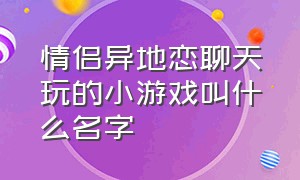 情侣异地恋聊天玩的小游戏叫什么名字